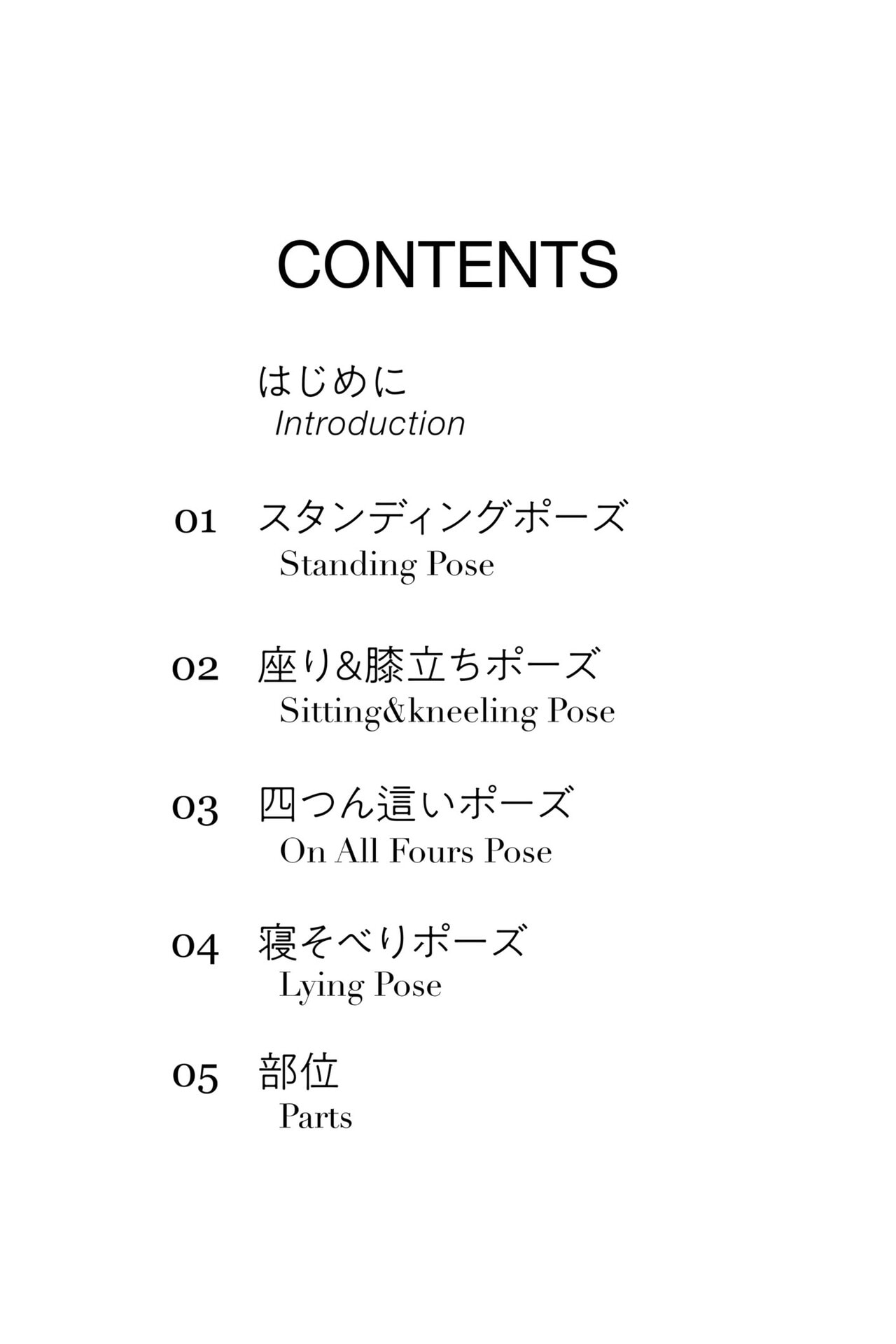 CONTENTS

はじめに
Introduction

01 スタンディングポーズ
Standing Pose

02 座り&膝立ちポーズ
Sitting&kneeling Pose

03 四つん這いポーズ
On All Fours Pose

04 寝そべりポーズ
Lying Pose

05 部位
Parts